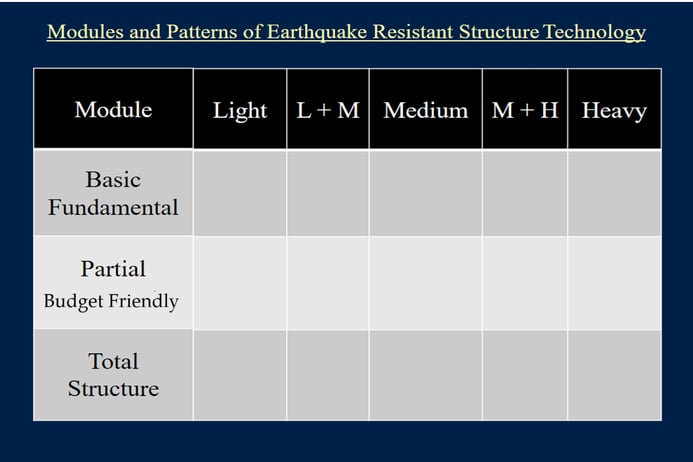 Modules and Patterns of Earthquake Resistant Structure Technology

| Module | Light | L + M | Medium | M + H | Heavy |
|---|---|---|---|---|---|
| Basic Fundamental | | | | | |
| Partial Budget Friendly | | | | | |
| Total Structure | | | | | |